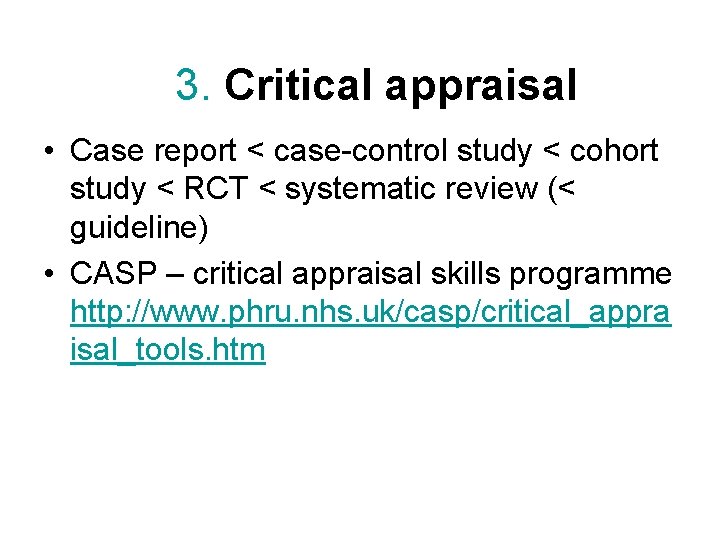 3. Critical appraisal

• Case report < case-control study < cohort study < RCT < systematic review (< guideline)

• CASP – critical appraisal skills programme http://www.phru.nhs.uk/casp/critical_appraisal_tools.htm